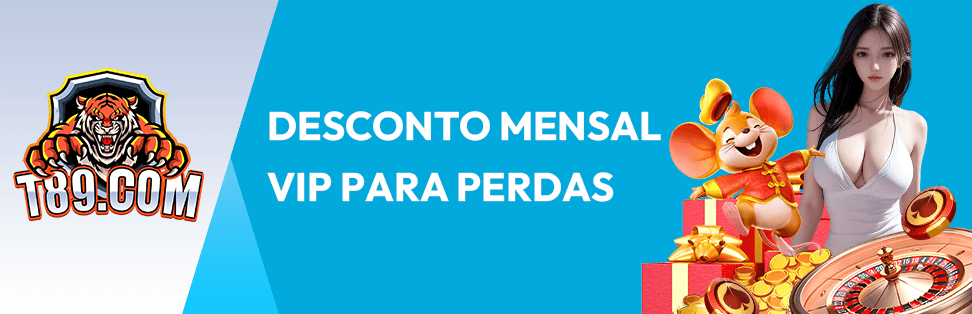 T89.COM

DESCONTO MENSAL VIP PARA PERDAS